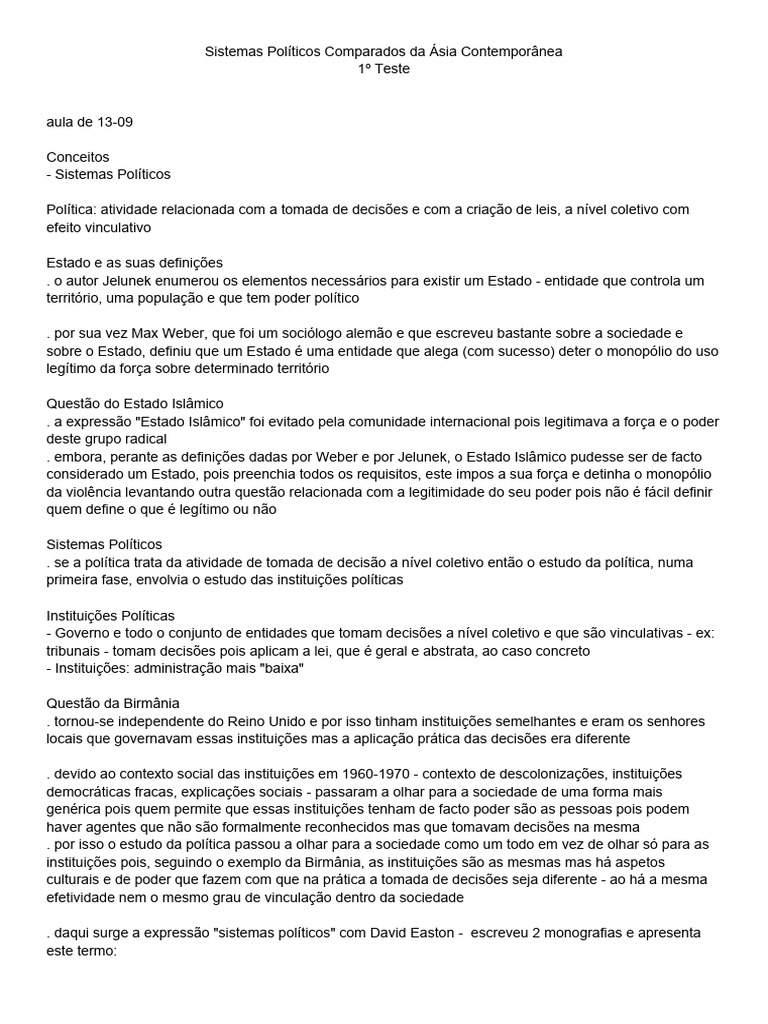 Sistemas Políticos Comparados da Ásia Contemporânea
1º Teste

aula de 13-09

Conceitos
- Sistemas Políticos

Política: atividade relacionada com a tomada de decisões e com a criação de leis, a nível coletivo com efeito vinculativo

Estado e as suas definições
. o autor Jelunek enumerou os elementos necessários para existir um Estado - entidade que controla um território, uma população e que tem poder político

. por sua vez Max Weber, que foi um sociólogo alemão e que escreveu bastante sobre a sociedade e sobre o Estado, definiu que um Estado é uma entidade que alega (com sucesso) deter o monopólio do uso legítimo da força sobre determinado território

Questão do Estado Islâmico
. a expressão "Estado Islâmico" foi evitado pela comunidade internacional pois legitimava a força e o poder deste grupo radical
. embora, perante as definições dadas por Weber e por Jelunek, o Estado Islâmico pudesse ser de facto considerado um Estado, pois preenchia todos os requisitos, este impos a sua força e detinha o monopólio da violência levantando outra questão relacionada com a legitimidade do seu poder pois não é fácil definir quem define o que é legítimo ou não

Sistemas Políticos
. se a política trata da atividade de tomada de decisão a nível coletivo então o estudo da política, numa primeira fase, envolvia o estudo das instituições políticas

Instituições Políticas
- Governo e todo o conjunto de entidades que tomam decisões a nível coletivo e que são vinculativas - ex: tribunais - tomam decisões pois aplicam a lei, que é geral e abstrata, ao caso concreto
- Instituições: administração mais "baixa"

Questão da Birmânia
. tornou-se independente do Reino Unido e por isso tinham instituições semelhantes e eram os senhores locais que governavam essas instituições mas a aplicação prática das decisões era diferente

. devido ao contexto social das instituições em 1960-1970 - contexto de descolonizações, instituições democráticas fracas, explicações sociais - passaram a olhar para a sociedade de uma forma mais genérica pois quem permite que essas instituições tenham de facto poder são as pessoas pois podem haver agentes que não são formalmente reconhecidos mas que tomavam decisões na mesma
. por isso o estudo da política passou a olhar para a sociedade como um todo em vez de olhar só para as instituições pois, seguindo o exemplo da Birmânia, as instituições são as mesmas mas há aspetos culturais e de poder que fazem com que na prática a tomada de decisões seja diferente - ao há a mesma efetividade nem o mesmo grau de vinculação dentro da sociedade

. daqui surge a expressão "sistemas políticos" com David Easton - escreveu 2 monografias e apresenta este termo: